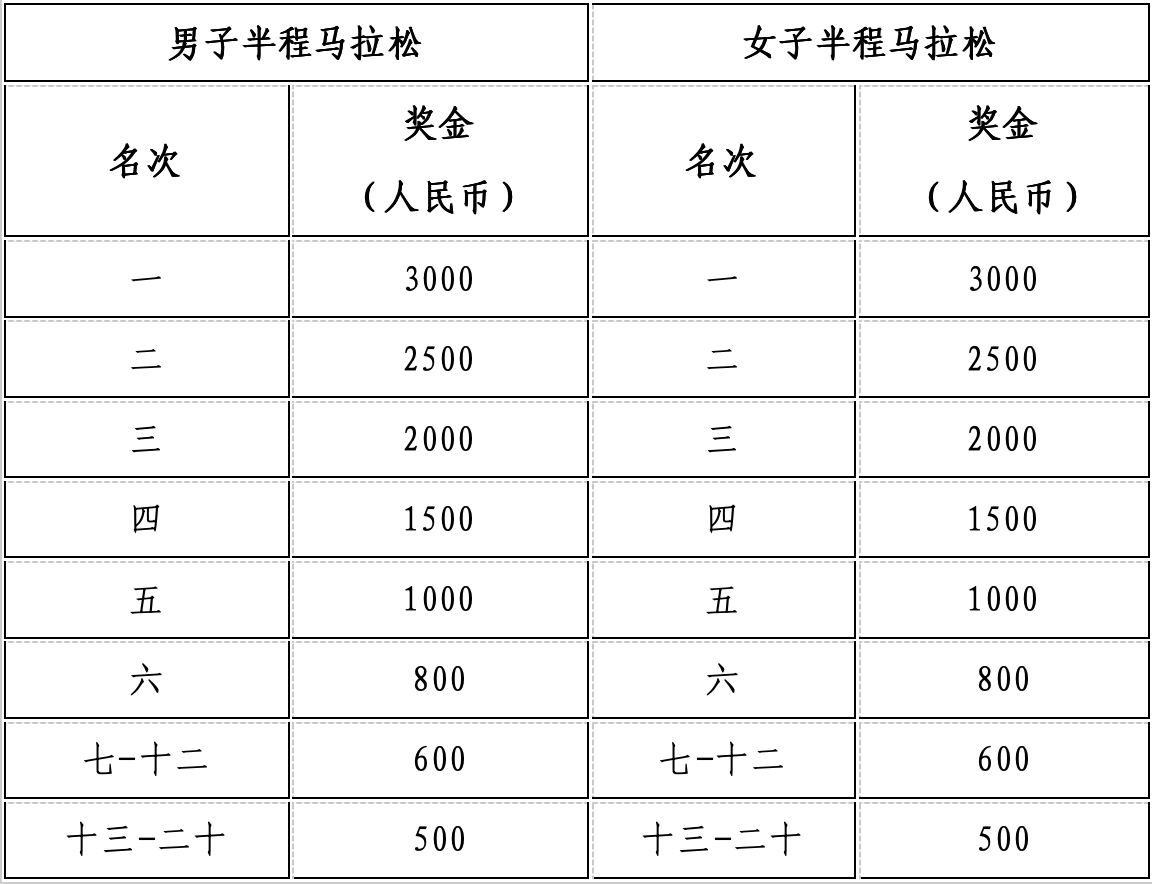 | 男子半程马拉松 | | 女子半程马拉松 | |
|---|---|---|---|
| 名次 | 奖金（人民币） | 名次 | 奖金（人民币） |
| 一 | 3000 | 一 | 3000 |
| 二 | 2500 | 二 | 2500 |
| 三 | 2000 | 三 | 2000 |
| 四 | 1500 | 四 | 1500 |
| 五 | 1000 | 五 | 1000 |
| 六 | 800 | 六 | 800 |
| 七-十二 | 600 | 七-十二 | 600 |
| 十三-二十 | 500 | 十三-二十 | 500 |